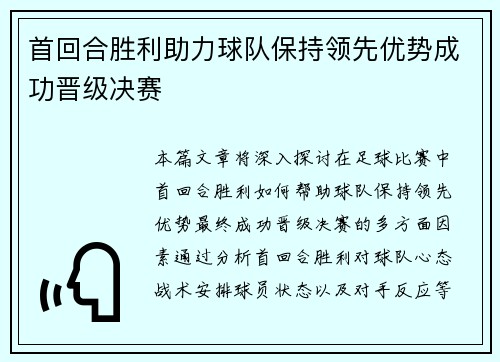 首回合胜利助力球队保持领先优势成功晋级决赛

本篇文章将深入探讨在足球比赛中首回合胜利如何帮助球队保持领先优势最终成功晋级决赛的多方面因素通过分析首回合胜利对球队心态战术安排球员状态以及对手反应等